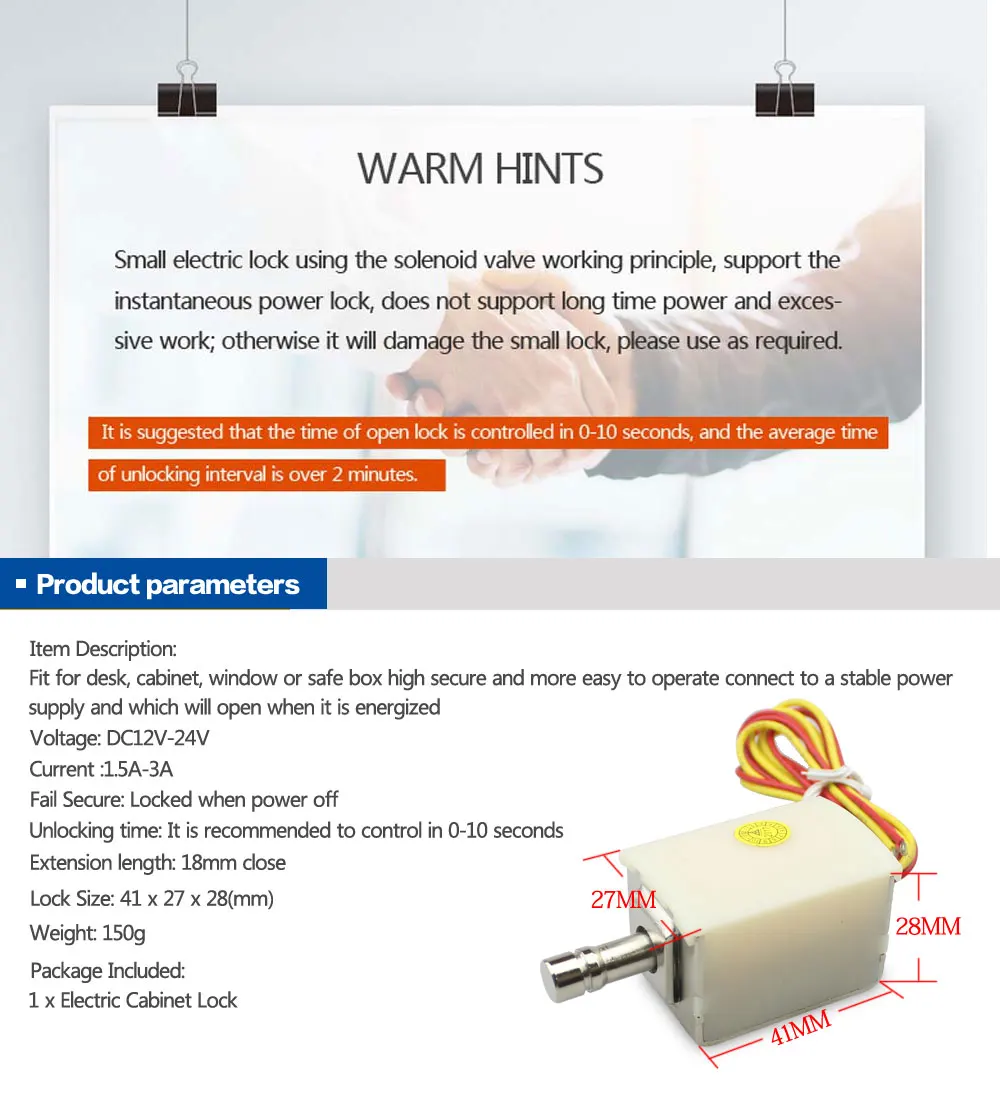 WARM HINTS

Small electric lock using the solenoid valve working principle, support the instantaneous power lock, does not support long time power and excessive work; otherwise it will damage the small lock, please use as required.

It is suggested that the time of open lock is controlled in 0-10 seconds, and the average time of unlocking interval is over 2 minutes.

Product parameters

Item Description:
Fit for desk, cabinet, window or safe box high secure and more easy to operate connect to a stable power supply and which will open when it is energized
Voltage: DC12V-24V
Current :1.5A-3A
Fail Secure: Locked when power off
Unlocking time: It is recommended to control in 0-10 seconds
Extension length: 18mm close
Lock Size: 41 x 27 x 28(mm)
Weight: 150g
Package Included:
1 x Electric Cabinet Lock

27MM
28MM
41MM